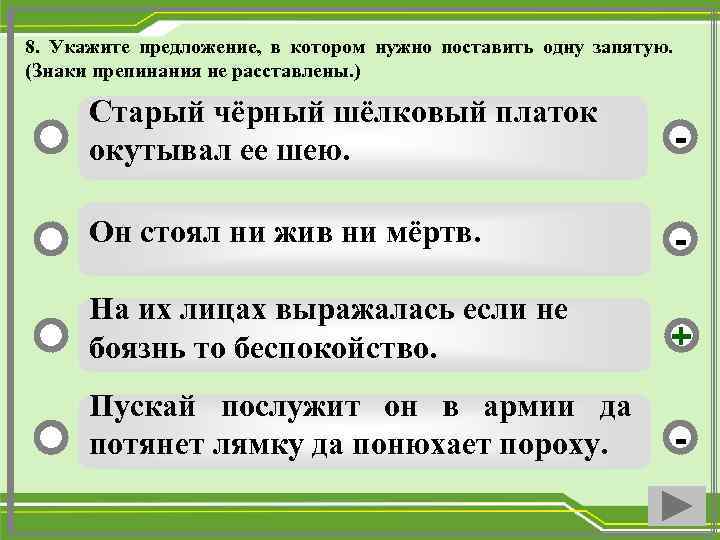 8. Укажите предложение, в котором нужно поставить одну запятую. (Знаки препинания не расставлены.)

Старый чёрный шёлковый платок окутывал ее шею.

-

Он стоял ни жив ни мёртв.

-

На их лицах выражалась если не боязнь то беспокойство.

+

Пускай послужит он в армии да потянет лямку да понюхает пороху.

-